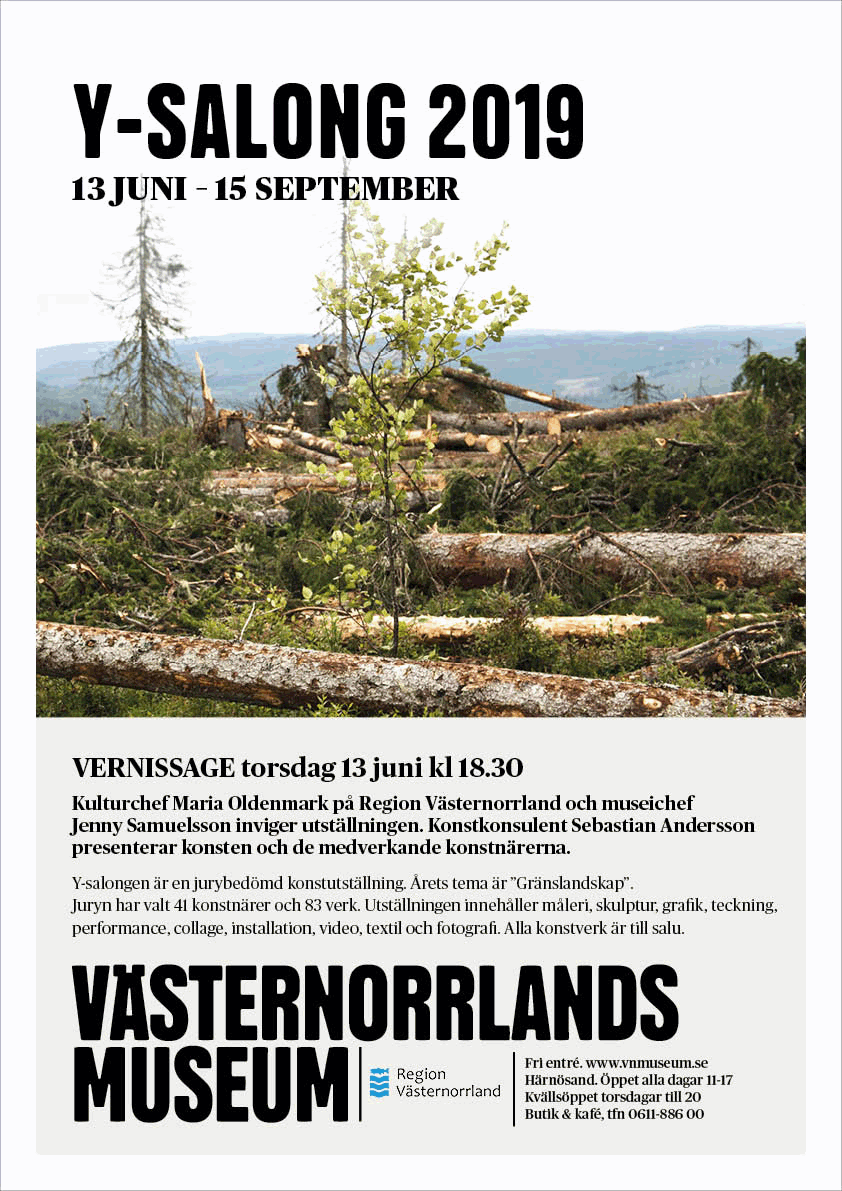 Y-SALONG 2019
13 JUNI – 15 SEPTEMBER

VERNISSAGE torsdag 13 juni kl 18.30

Kulturchef Maria Oldenmark på Region Västernorrland och museichef Jenny Samuelsson inviger utställningen. Konstkonsulent Sebastian Andersson presenterar konsten och de medverkande konstnärerna.

Y-salongen är en jurybedömd konstutställning. Årets tema är ”Gränslandskap”. Juryn har valt 41 konstnärer och 83 verk. Utställningen innehåller måleri, skulptur, grafik, teckning, performance, collage, installation, video, textil och fotografi. Alla konstverk är till salu.

VÄSTERNORRLANDS MUSEUM

Region Västernorrland

Fri entré. www.vnmuseum.se
Härnösand. Öppet alla dagar 11-17
Kvällsöppet torsdagar till 20
Butik & kafé, tfn 0611-886 00